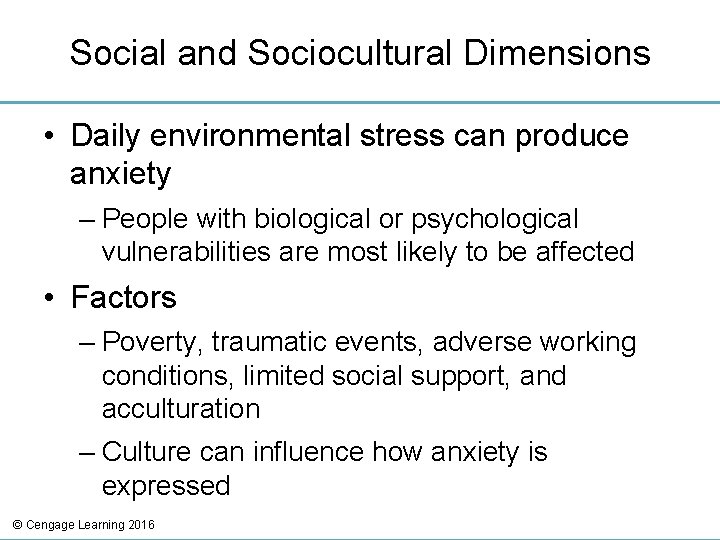 Social and Sociocultural Dimensions

• Daily environmental stress can produce anxiety

– People with biological or psychological vulnerabilities are most likely to be affected

• Factors

– Poverty, traumatic events, adverse working conditions, limited social support, and acculturation

– Culture can influence how anxiety is expressed

© Cengage Learning 2016